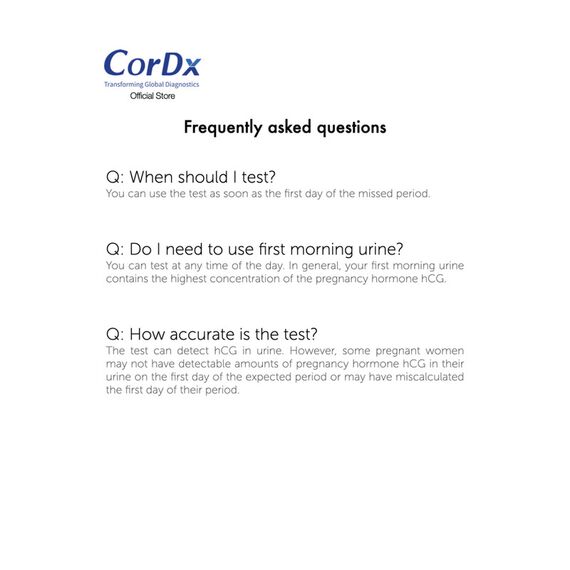 CorDx
Transforming Global Diagnostics
Official Store

Frequently asked questions

Q: When should I test?
You can use the test as soon as the first day of the missed period.

Q: Do I need to use first morning urine?
You can test at any time of the day. In general, your first morning urine contains the highest concentration of the pregnancy hormone hCG.

Q: How accurate is the test?
The test can detect hCG in urine. However, some pregnant women may not have detectable amounts of pregnancy hormone hCG in their urine on the first day of the expected period or may have miscalculated the first day of their period.